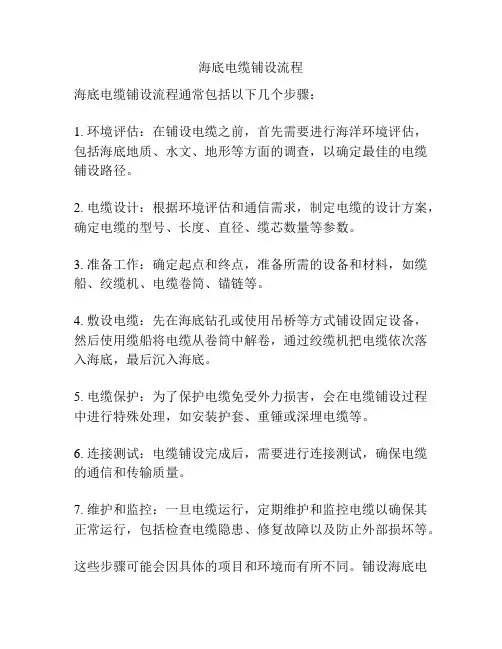 海底电缆铺设流程

海底电缆铺设流程通常包括以下几个步骤：

1. 环境评估：在铺设电缆之前，首先需要进行海洋环境评估，包括海底地质、水文、地形等方面的调查，以确定最佳的电缆铺设路径。

2. 电缆设计：根据环境评估和通信需求，制定电缆的设计方案，确定电缆的型号、长度、直径、缆芯数量等参数。

3. 准备工作：确定起点和终点，准备所需的设备和材料，如缆船、绞缆机、电缆卷筒、锚链等。

4. 敷设电缆：先在海底钻孔或使用吊桥等方式铺设固定设备，然后使用缆船将电缆从卷筒中解卷，通过绞缆机把电缆依次落入海底，最后沉入海底。

5. 电缆保护：为了保护电缆免受外力损害，会在电缆铺设过程中进行特殊处理，如安装护套、重锤或深埋电缆等。

6. 连接测试：电缆铺设完成后，需要进行连接测试，确保电缆的通信和传输质量。

7. 维护和监控：一旦电缆运行，定期维护和监控电缆以确保其正常运行，包括检查电缆隐患、修复故障以及防止外部损坏等。

这些步骤可能会因具体的项目和环境而有所不同。铺设海底电